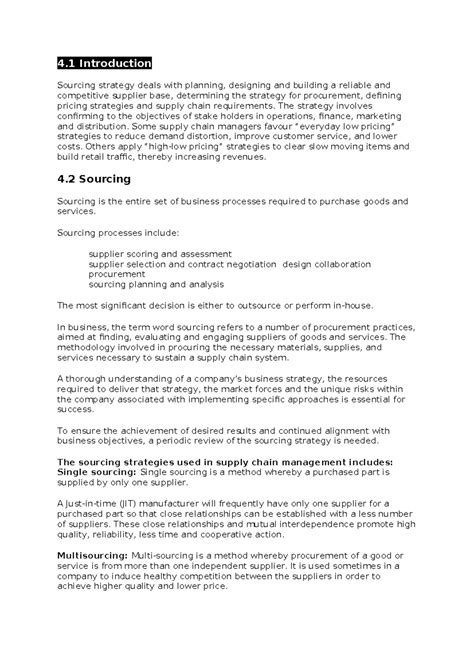 4.1 Introduction

Sourcing strategy deals with planning, designing and building a reliable and competitive supplier base, determining the strategy for procurement, defining pricing strategies and supply chain requirements. The strategy involves confirming to the objectives of stake holders in operations, finance, marketing and distribution. Some supply chain managers favour "everyday low pricing" strategies to reduce demand distortion, improve customer service, and lower costs. Others apply "high-low pricing" strategies to clear slow moving items and build retail traffic, thereby increasing revenues.

4.2 Sourcing

Sourcing is the entire set of business processes required to purchase goods and services.

Sourcing processes include:

supplier scoring and assessment
supplier selection and contract negotiation design collaboration
procurement
sourcing planning and analysis

The most significant decision is either to outsource or perform in-house.

In business, the term word sourcing refers to a number of procurement practices, aimed at finding, evaluating and engaging suppliers of goods and services. The methodology involved in procuring the necessary materials, supplies, and services necessary to sustain a supply chain system.

A thorough understanding of a company's business strategy, the resources required to deliver that strategy, the market forces and the unique risks within the company associated with implementing specific approaches is essential for success.

To ensure the achievement of desired results and continued alignment with business objectives, a periodic review of the sourcing strategy is needed.

The sourcing strategies used in supply chain management includes:
Single sourcing: Single sourcing is a method whereby a purchased part is supplied by only one supplier.

A Just-in-time (JIT) manufacturer will frequently have only one supplier for a purchased part so that close relationships can be established with a less number of suppliers. These close relationships and mutual interdependence promote high quality, reliability, less time and cooperative action.

Multisourcing: Multi-sourcing is a method whereby procurement of a good or service is from more than one independent supplier. It is used sometimes in a company to induce healthy competition between the suppliers in order to achieve higher quality and lower price.